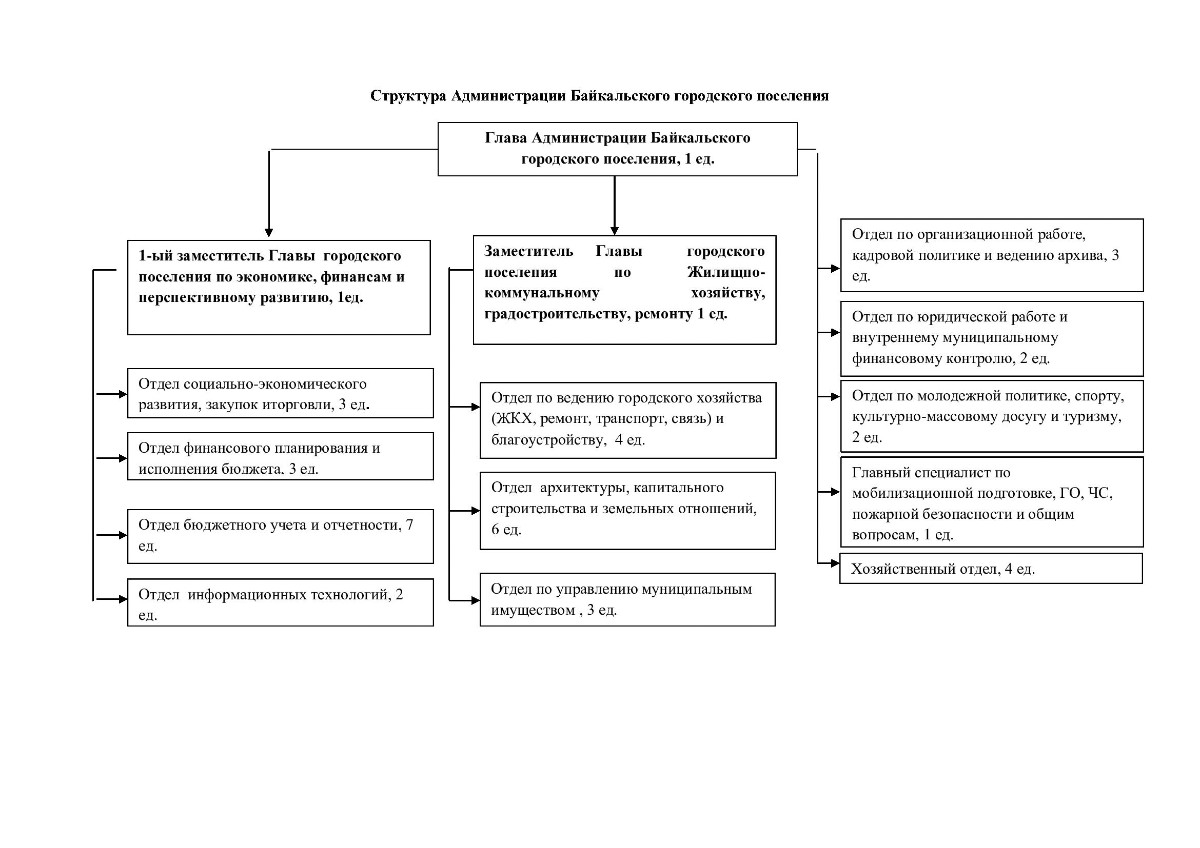 Структура Администрации Байкальского городского поселения

Глава Администрации Байкальского городского поселения, 1 ед.

1-ый заместитель Главы городского поселения по экономике, финансам и перспективному развитию, 1ед.

Отдел социально-экономического развития, закупок иторговли, 3 ед.

Отдел финансового планирования и исполнения бюджета, 3 ед.

Отдел бюджетного учета и отчетности, 7 ед.

Отдел информационных технологий, 2 ед.

Заместитель Главы городского поселения по Жилищно-коммунальному хозяйству, градостроительству, ремонту 1 ед.

Отдел по ведению городского хозяйства (ЖКХ, ремонт, транспорт, связь) и благоустройству, 4 ед.

Отдел архитектуры, капитального строительства и земельных отношений, 6 ед.

Отдел по управлению муниципальным имуществом , 3 ед.

Отдел по организационной работе, кадровой политике и ведению архива, 3 ед.

Отдел по юридической работе и внутреннему муниципальному финансовому контролю, 2 ед.

Отдел по молодежной политике, спорту, культурно-массовому досугу и туризму, 2 ед.

Главный специалист по мобилизационной подготовке, ГО, ЧС, пожарной безопасности и общим вопросам, 1 ед.

Хозяйственный отдел, 4 ед.